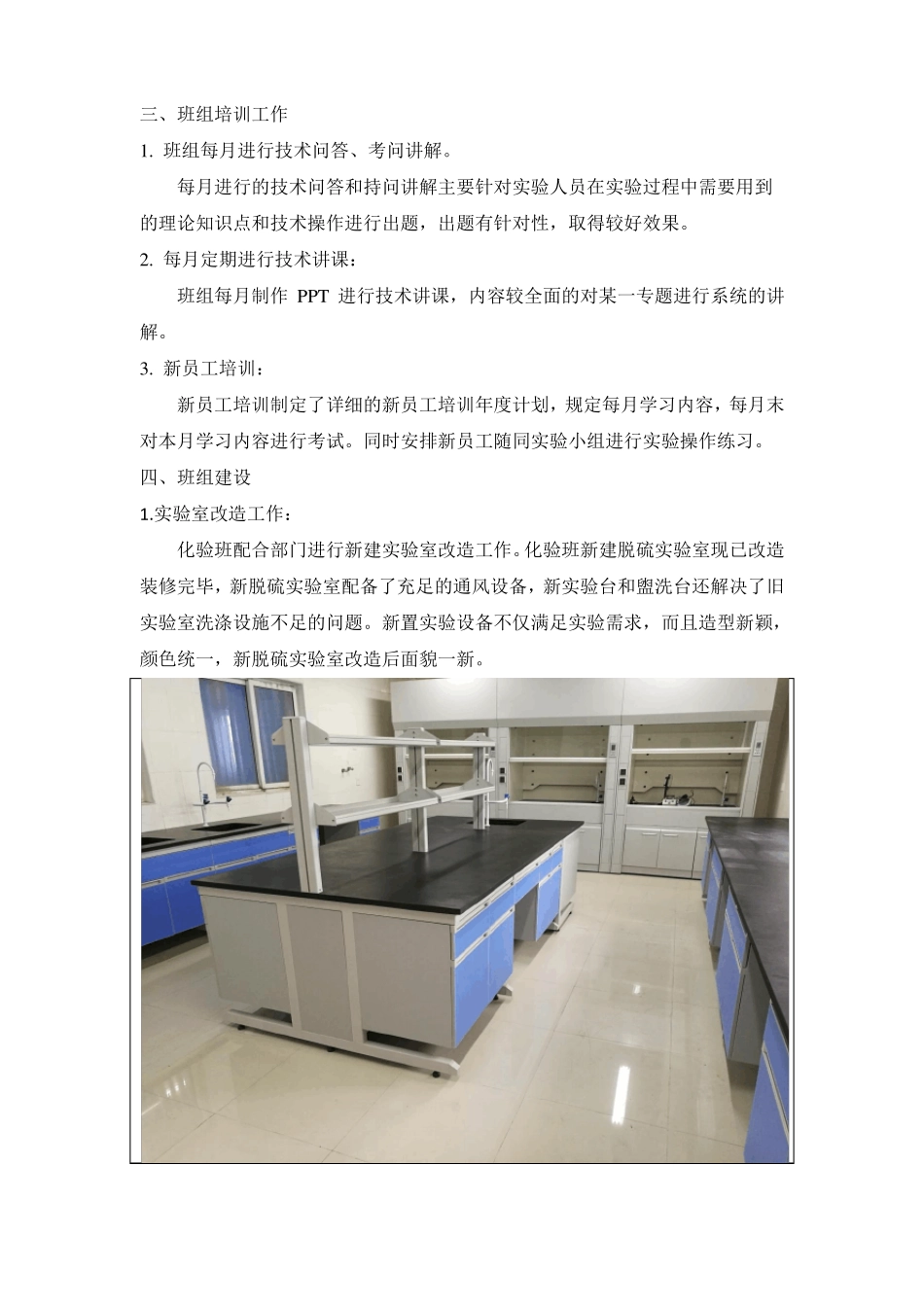 三、班组培训工作

1. 班组每月进行技术问答、考问讲解。

每月进行的技术问答和持问讲解主要针对实验人员在实验过程中需要用到的理论知识点和技术操作进行出题，出题有针对性，取得较好效果。

2. 每月定期进行技术讲课：

班组每月制作 PPT 进行技术讲课，内容较全面的对某一专题进行系统的讲解。

3. 新员工培训：

新员工培训制定了详细的新员工培训年度计划，规定每月学习内容，每月末对本月学习内容进行考试。同时安排新员工随同实验小组进行实验操作练习。

四、班组建设

1.实验室改造工作：

化验班配合部门进行新建实验室改造工作。化验班新建脱硫实验室现已改造装修完毕，新脱硫实验室配备了充足的通风设备，新实验台和盥洗台还解决了旧实验室洗涤设施不足的问题。新置实验设备不仅满足实验需求，而且造型新颖，颜色统一，新脱硫实验室改造后面貌一新。